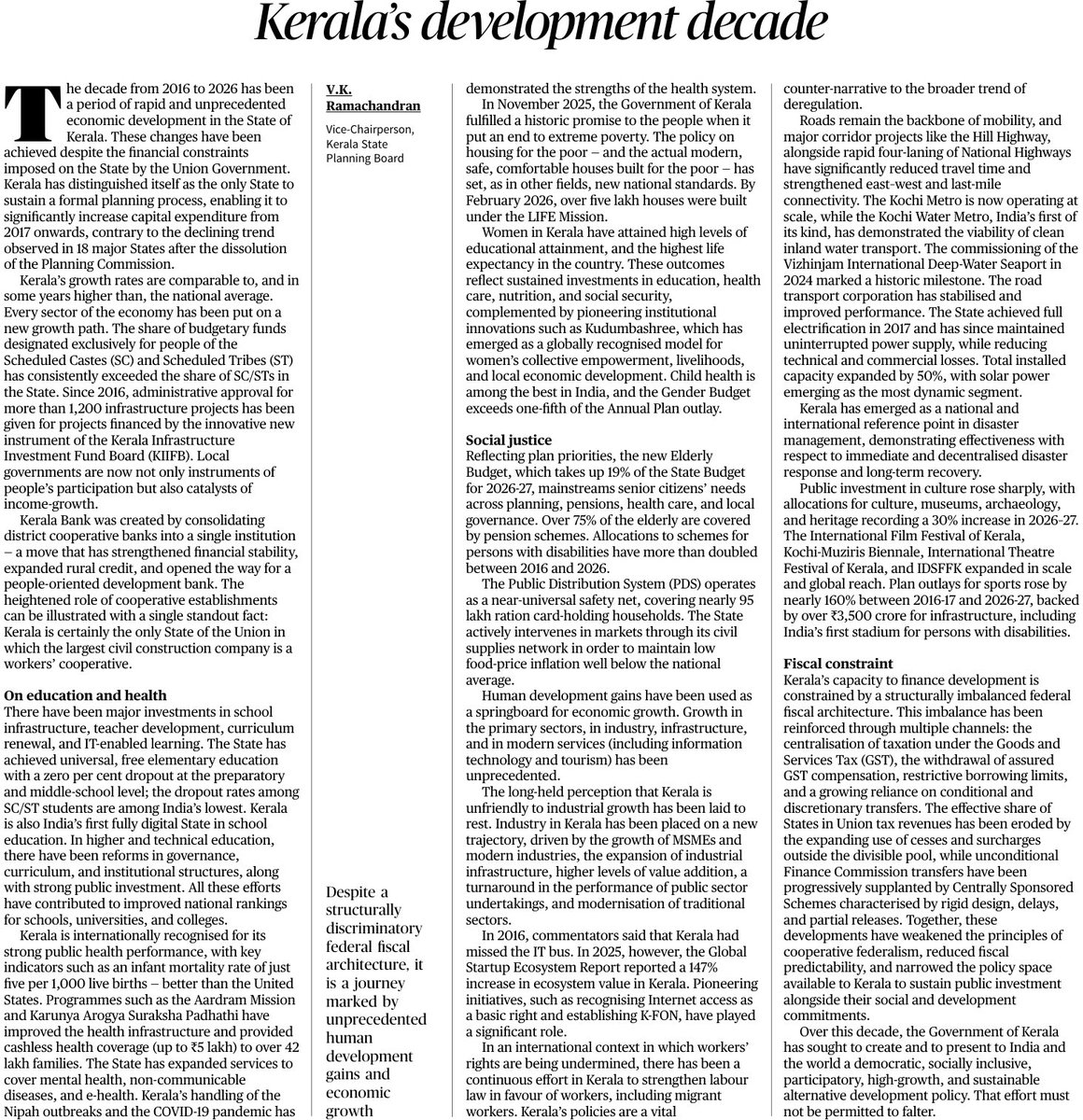 Kerala's development decade

The decade from 2016 to 2026 has been a period of rapid and unprecedented economic development in the State of Kerala. These changes have been achieved despite the financial constraints imposed on the State by the Union Government. Kerala has distinguished itself as the only State to sustain a formal planning process, enabling it to significantly increase capital expenditure from 2017 onwards, contrary to the declining trend observed in 18 major States after the dissolution of the Planning Commission.

Kerala's growth rates are comparable to, and in some years higher than, the national average. Every sector of the economy has been put on a new growth path. The share of budgetary funds designated exclusively for people of the Scheduled Castes (SC) and Scheduled Tribes (ST) has consistently exceeded the share of SC/STs in the State. Since 2016, administrative approval for more than 1,200 infrastructure projects has been given for projects financed by the innovative new instrument of the Kerala Infrastructure Investment Fund Board (KIIFB). Local governments are now not only instruments of people's participation but also catalysts of income-growth.

Kerala Bank was created by consolidating district cooperative banks into a single institution – a move that has strengthened financial stability, expanded rural credit, and opened the way for a people-oriented development bank. The heightened role of cooperative establishments can be illustrated with a single standout fact: Kerala is certainly the only State of the Union in which the largest civil construction company is a workers' cooperative.

On education and health
There have been major investments in school infrastructure, teacher development, curriculum renewal, and IT-enabled learning. The State has achieved universal, free elementary education with a zero per cent dropout at the preparatory and middle-school level; the dropout rates among SC/ST students are among India's lowest. Kerala is also India's first fully digital State in school education. In higher and technical education, there have been reforms in governance, curriculum, and institutional structures, along with strong public investment. All these efforts have contributed to improved national rankings for schools, universities, and colleges.

Kerala is internationally recognised for its strong public health performance, with key indicators such as an infant mortality rate of just five per 1,000 live births – better than the United States. Programmes such as the Aardram Mission and Karunya Arogya Suraksha Padhathi have improved the health infrastructure and provided cashless health coverage (up to ₹5 lakh) to over 42 lakh families. The State has expanded services to cover mental health, non-communicable diseases, and e-health. Kerala's handling of the Nipah outbreaks and the COVID-19 pandemic has

V.K. Ramachandran
Vice-Chairperson, Kerala State Planning Board

Despite a structurally discriminatory federal fiscal architecture, it is a journey marked by unprecedented human development gains and economic growth

demonstrated the strengths of the health system.

In November 2025, the Government of Kerala fulfilled a historic promise to the people when it put an end to extreme poverty. The policy on housing for the poor – and the actual modern, safe, comfortable houses built for the poor – has set, as in other fields, new national standards. By February 2026, over five lakh houses were built under the LIFE Mission.

Women in Kerala have attained high levels of educational attainment, and the highest life expectancy in the country. These outcomes reflect sustained investments in education, health care, nutrition, and social security, complemented by pioneering institutional innovations such as Kudumbashree, which has emerged as a globally recognised model for women's collective empowerment, livelihoods, and local economic development. Child health is among the best in India, and the Gender Budget exceeds one-fifth of the Annual Plan outlay.

Social justice
Reflecting plan priorities, the new Elderly Budget, which takes up 19% of the State Budget for 2026-27, mainstreams senior citizens' needs across planning, pensions, health care, and local governance. Over 75% of the elderly are covered by pension schemes. Allocations to schemes for persons with disabilities have more than doubled between 2016 and 2026.

The Public Distribution System (PDS) operates as a near-universal safety net, covering nearly 95 lakh ration card-holding households. The State actively intervenes in markets through its civil supplies network in order to maintain low food-price inflation well below the national average.

Human development gains have been used as a springboard for economic growth. Growth in the primary sectors, in industry, infrastructure, and in modern services (including information technology and tourism) has been unprecedented.

The long-held perception that Kerala is unfriendly to industrial growth has been laid to rest. Industry in Kerala has been placed on a new trajectory, driven by the growth of MSMEs and modern industries, the expansion of industrial infrastructure, higher levels of value addition, a turnaround in the performance of public sector undertakings, and modernisation of traditional sectors.

In 2016, commentators said that Kerala had missed the IT bus. In 2025, however, the Global Startup Ecosystem Report reported a 147% increase in ecosystem value in Kerala. Pioneering initiatives, such as recognising Internet access as a basic right and establishing K-FON, have played a significant role.

In an international context in which workers' rights are being undermined, there has been a continuous effort in Kerala to strengthen labour law in favour of workers, including migrant workers. Kerala's policies are a vital counter-narrative to the broader trend of deregulation.

Roads remain the backbone of mobility, and major corridor projects like the Hill Highway, alongside rapid four-laning of National Highways have significantly reduced travel time and strengthened east-west and last-mile connectivity. The Kochi Metro is now operating at scale, while the Kochi Water Metro, India's first of its kind, has demonstrated the viability of clean inland water transport. The commissioning of the Vizhinjam International Deep-Water Seaport in 2024 marked a historic milestone. The road transport corporation has stabilised and improved performance. The State achieved full electrification in 2017 and has since maintained uninterrupted power supply, while reducing technical and commercial losses. Total installed capacity expanded by 50%, with solar power emerging as the most dynamic segment.

Kerala has emerged as a national and international reference point in disaster management, demonstrating effectiveness with respect to immediate and decentralised disaster response and long-term recovery.

Public investment in culture rose sharply, with allocations for culture, museums, archaeology, and heritage recording a 30% increase in 2026-27. The International Film Festival of Kerala, Kochi-Muziris Biennale, International Theatre Festival of Kerala, and IDSFFK expanded in scale and global reach. Plan outlays for sports rose by nearly 160% between 2016-17 and 2026-27, backed by over ₹3,500 crore for infrastructure, including India's first stadium for persons with disabilities.

Fiscal constraint
Kerala's capacity to finance development is constrained by a structurally imbalanced federal fiscal architecture. This imbalance has been reinforced through multiple channels: the centralisation of taxation under the Goods and Services Tax (GST), the withdrawal of assured GST compensation, restrictive borrowing limits, and a growing reliance on conditional and discretionary transfers. The effective share of States in Union tax revenues has been eroded by the expanding use of cesses and surcharges outside the divisible pool, while unconditional Finance Commission transfers have been progressively supplanted by Centrally Sponsored Schemes characterised by rigid design, delays, and partial releases. Together, these developments have weakened the principles of cooperative federalism, reduced fiscal predictability, and narrowed the policy space available to Kerala to sustain public investment alongside their social and development commitments.

Over this decade, the Government of Kerala has sought to create and to present to India and the world a democratic, socially inclusive, participatory, high-growth, and sustainable alternative development policy. That effort must not be permitted to falter.